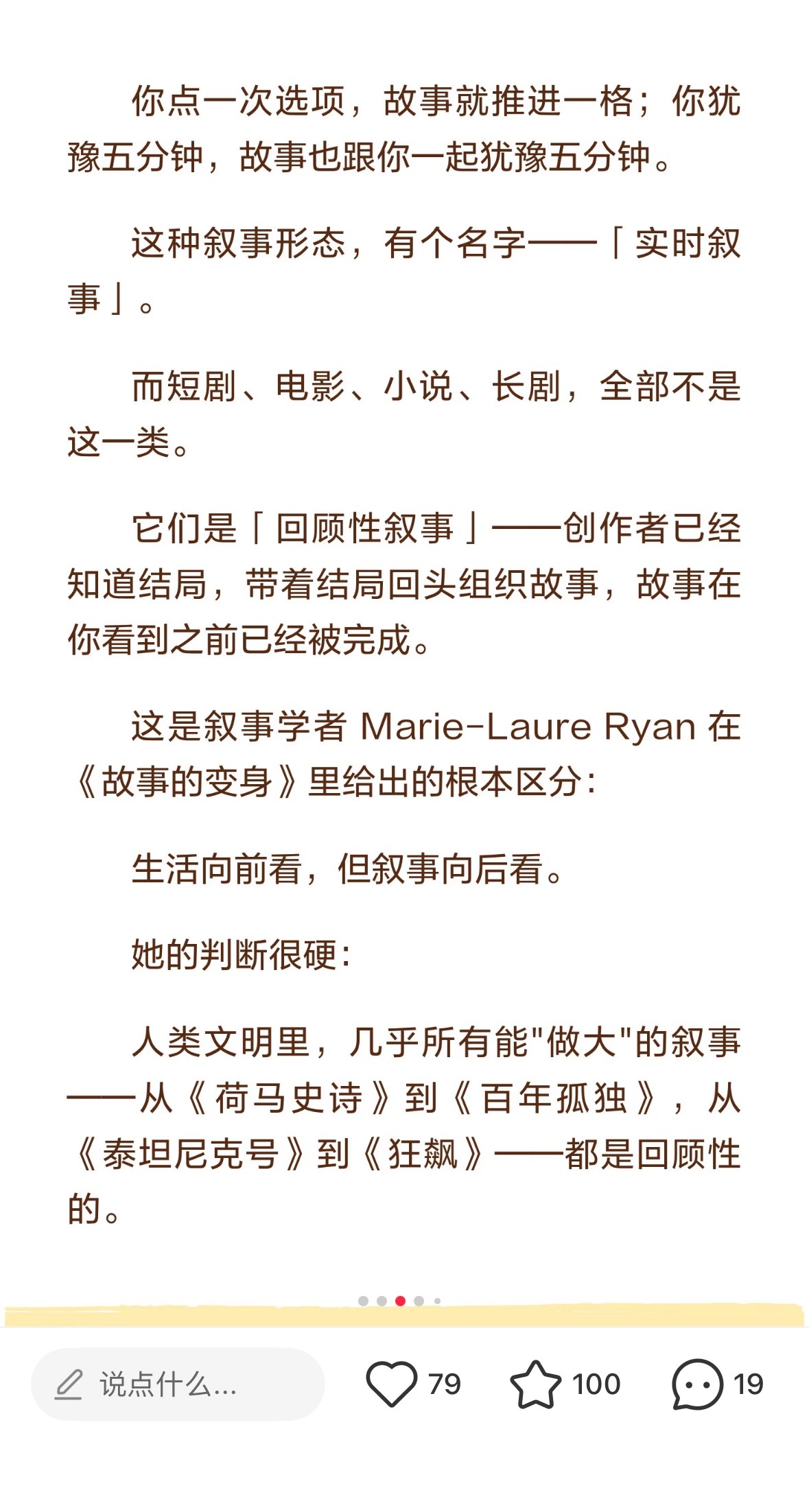 你点一次选项，故事就推进一格；你犹豫五分钟，故事也跟你一起犹豫五分钟。

这种叙事形态，有个名字——「实时叙事」。

而短剧、电影、小说、长剧，全部不是这一类。

它们是「回顾性叙事」——创作者已经知道结局，带着结局回头组织故事，故事在你看到之前已经被完成。

这是叙事学者 Marie-Laure Ryan 在《故事的变身》里给出的根本区分：

生活向前看，但叙事向后看。

她的判断很硬：

人类文明里，几乎所有能"做大"的叙事——从《荷马史诗》到《百年孤独》，从《泰坦尼克号》到《狂飙》——都是回顾性的。

说点什么...

79

100

19